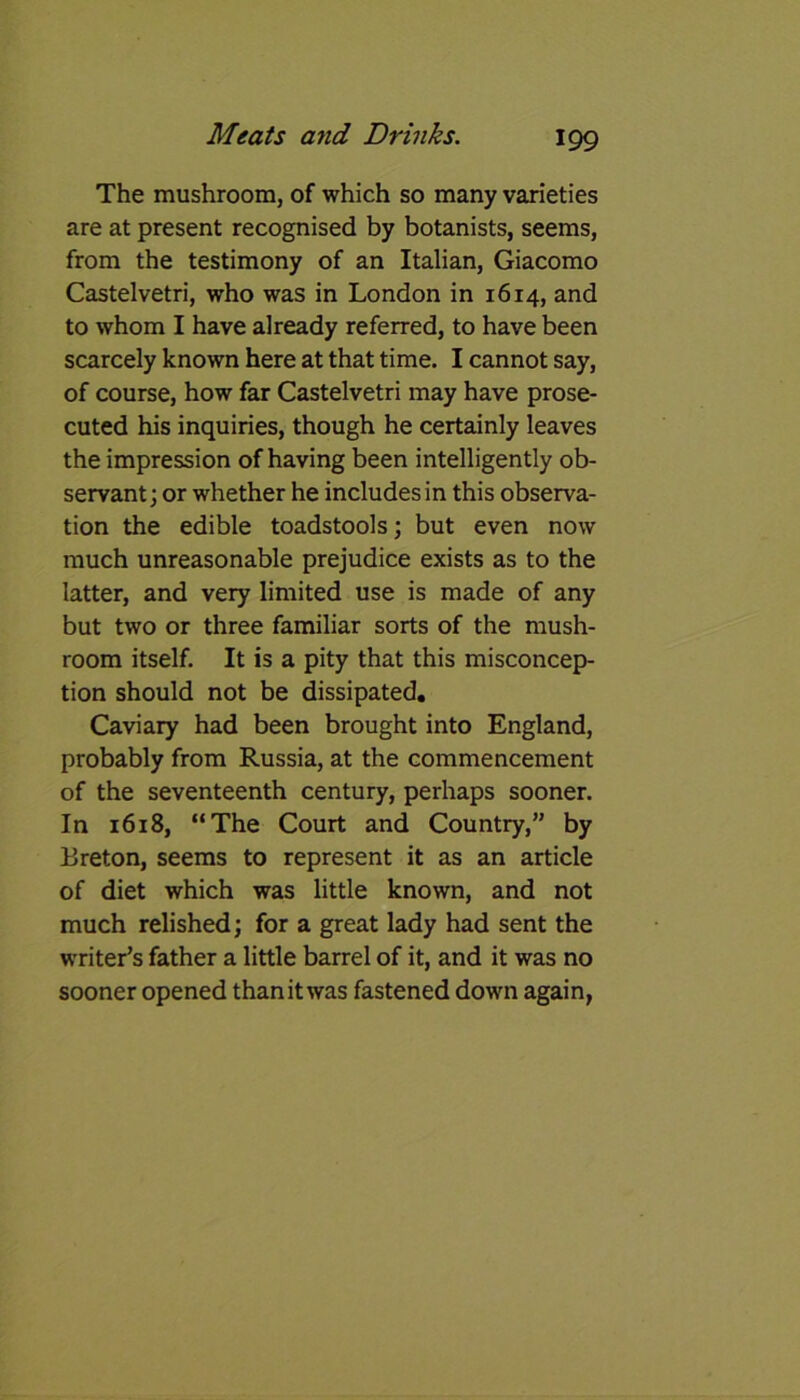 Meats and Drinks. 199

The mushroom, of which so many varieties are at present recognised by botanists, seems, from the testimony of an Italian, Giacomo Castelvetri, who was in London in 1614, and to whom I have already referred, to have been scarcely known here at that time. I cannot say, of course, how far Castelvetri may have prosecuted his inquiries, though he certainly leaves the impression of having been intelligently observant; or whether he includes in this observation the edible toadstools; but even now much unreasonable prejudice exists as to the latter, and very limited use is made of any but two or three familiar sorts of the mushroom itself. It is a pity that this misconception should not be dissipated.

Caviary had been brought into England, probably from Russia, at the commencement of the seventeenth century, perhaps sooner. In 1618, "The Court and Country," by Breton, seems to represent it as an article of diet which was little known, and not much relished; for a great lady had sent the writer's father a little barrel of it, and it was no sooner opened than it was fastened down again,